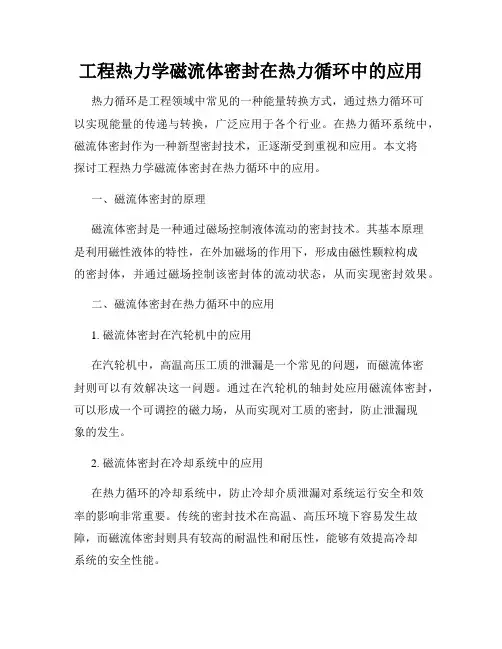 工程热力学磁流体密封在热力循环中的应用

热力循环是工程领域中常见的一种能量转换方式，通过热力循环可以实现能量的传递与转换，广泛应用于各个行业。在热力循环系统中，磁流体密封作为一种新型密封技术，正逐渐受到重视和应用。本文将探讨工程热力学磁流体密封在热力循环中的应用。

一、磁流体密封的原理

磁流体密封是一种通过磁场控制液体流动的密封技术。其基本原理是利用磁性液体的特性，在外加磁场的作用下，形成由磁性颗粒构成的密封体，并通过磁场控制该密封体的流动状态，从而实现密封效果。

二、磁流体密封在热力循环中的应用

1. 磁流体密封在汽轮机中的应用

在汽轮机中，高温高压工质的泄漏是一个常见的问题，而磁流体密封则可以有效解决这一问题。通过在汽轮机的轴封处应用磁流体密封，可以形成一个可调控的磁力场，从而实现对工质的密封，防止泄漏现象的发生。

2. 磁流体密封在冷却系统中的应用

在热力循环的冷却系统中，防止冷却介质泄漏对系统运行安全和效率的影响非常重要。传统的密封技术在高温、高压环境下容易发生故障，而磁流体密封则具有较高的耐温性和耐压性，能够有效提高冷却系统的安全性能。